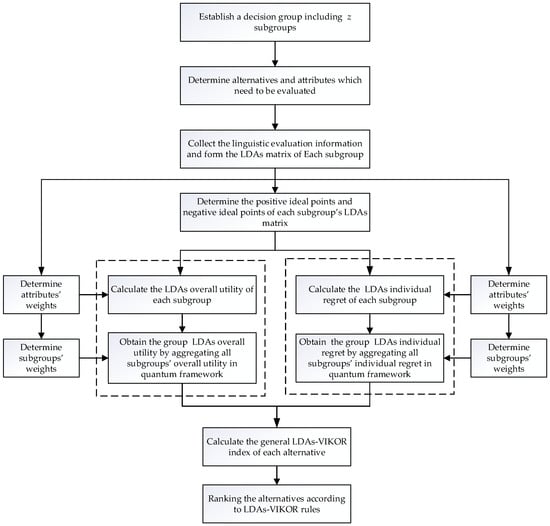 Establish a decision group including $z$ subgroups

Determine alternatives and attributes which need to be evaluated

Collect the linguistic evaluation information and form the LDAs matrix of Each subgroup

Determine the positive ideal points and negative ideal points of each subgroup's LDAs matrix

Determine attributes' weights

Determine subgroups' weights

Calculate the LDAs overall utility of each subgroup

Obtain the group LDAs overall utility by aggregating all subgroups' overall utility in quantum framework

Calculate the LDAs individual regret of each subgroup

Obtain the group LDAs individual regret by aggregating all subgroups' individual regret in quantum framework

Determine attributes' weights

Determine subgroups' weights

Calculate the general LDAs-VIKOR index of each alternative

Ranking the alternatives according to LDAs-VIKOR rules